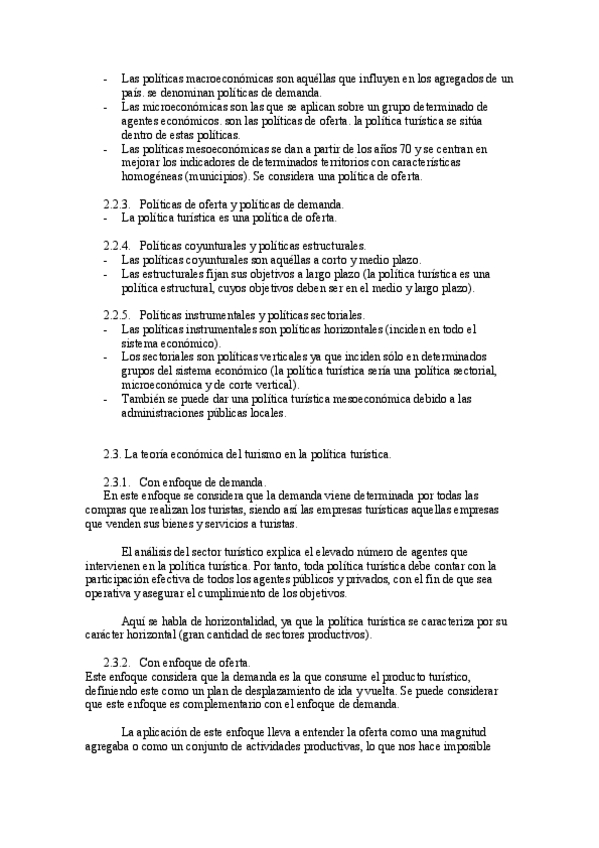 - Las políticas macroeconómicas son aquéllas que influyen en los agregados de un país. se denominan políticas de demanda.
- Las microeconómicas son las que se aplican sobre un grupo determinado de agentes económicos. son las políticas de oferta. la política turística se sitúa dentro de estas políticas.
- Las políticas mesoeconómicas se dan a partir de los años 70 y se centran en mejorar los indicadores de determinados territorios con características homogéneas (municipios). Se considera una política de oferta.

2.2.3. Políticas de oferta y políticas de demanda.
- La política turística es una política de oferta.

2.2.4. Políticas coyunturales y políticas estructurales.
- Las políticas coyunturales son aquéllas a corto y medio plazo.
- Las estructurales fijan sus objetivos a largo plazo (la política turística es una política estructural, cuyos objetivos deben ser en el medio y largo plazo).

2.2.5. Políticas instrumentales y políticas sectoriales.
- Las políticas instrumentales son políticas horizontales (inciden en todo el sistema económico).
- Los sectoriales son políticas verticales ya que inciden sólo en determinados grupos del sistema económico (la política turística sería una política sectorial, microeconómica y de corte vertical).
- También se puede dar una política turística mesoeconómica debido a las administraciones públicas locales.

2.3. La teoría económica del turismo en la política turística.

2.3.1. Con enfoque de demanda.
En este enfoque se considera que la demanda viene determinada por todas las compras que realizan los turistas, siendo así las empresas turísticas aquellas empresas que venden sus bienes y servicios a turistas.

El análisis del sector turístico explica el elevado número de agentes que intervienen en la política turística. Por tanto, toda política turística debe contar con la participación efectiva de todos los agentes públicos y privados, con el fin de que sea operativa y asegurar el cumplimiento de los objetivos.

Aquí se habla de horizontalidad, ya que la política turística se caracteriza por su carácter horizontal (gran cantidad de sectores productivos).

2.3.2. Con enfoque de oferta.
Este enfoque considera que la demanda es la que consume el producto turístico, definiendo este como un plan de desplazamiento de ida y vuelta. Se puede considerar que este enfoque es complementario con el enfoque de demanda.

La aplicación de este enfoque lleva a entender la oferta como una magnitud agregaba o como un conjunto de actividades productivas, lo que nos hace imposible